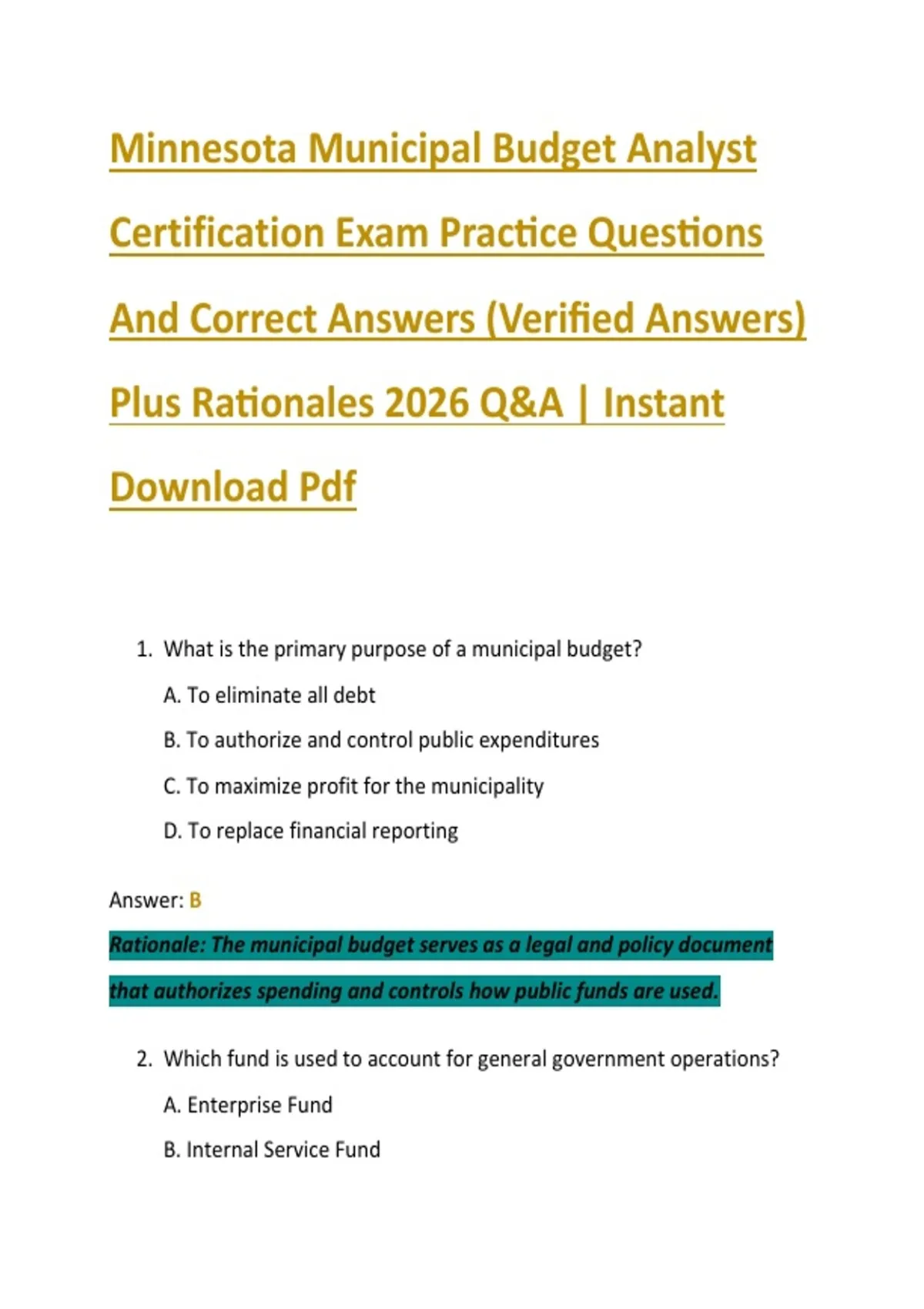 Minnesota Municipal Budget Analyst Certification Exam Practice Questions And Correct Answers (Verified Answers) Plus Rationales 2026 Q&A | Instant Download Pdf

1. What is the primary purpose of a municipal budget?

A. To eliminate all debt

B. To authorize and control public expenditures

C. To maximize profit for the municipality

D. To replace financial reporting

Answer: B

Rationale: The municipal budget serves as a legal and policy document that authorizes spending and controls how public funds are used.

2. Which fund is used to account for general government operations?

A. Enterprise Fund

B. Internal Service Fund